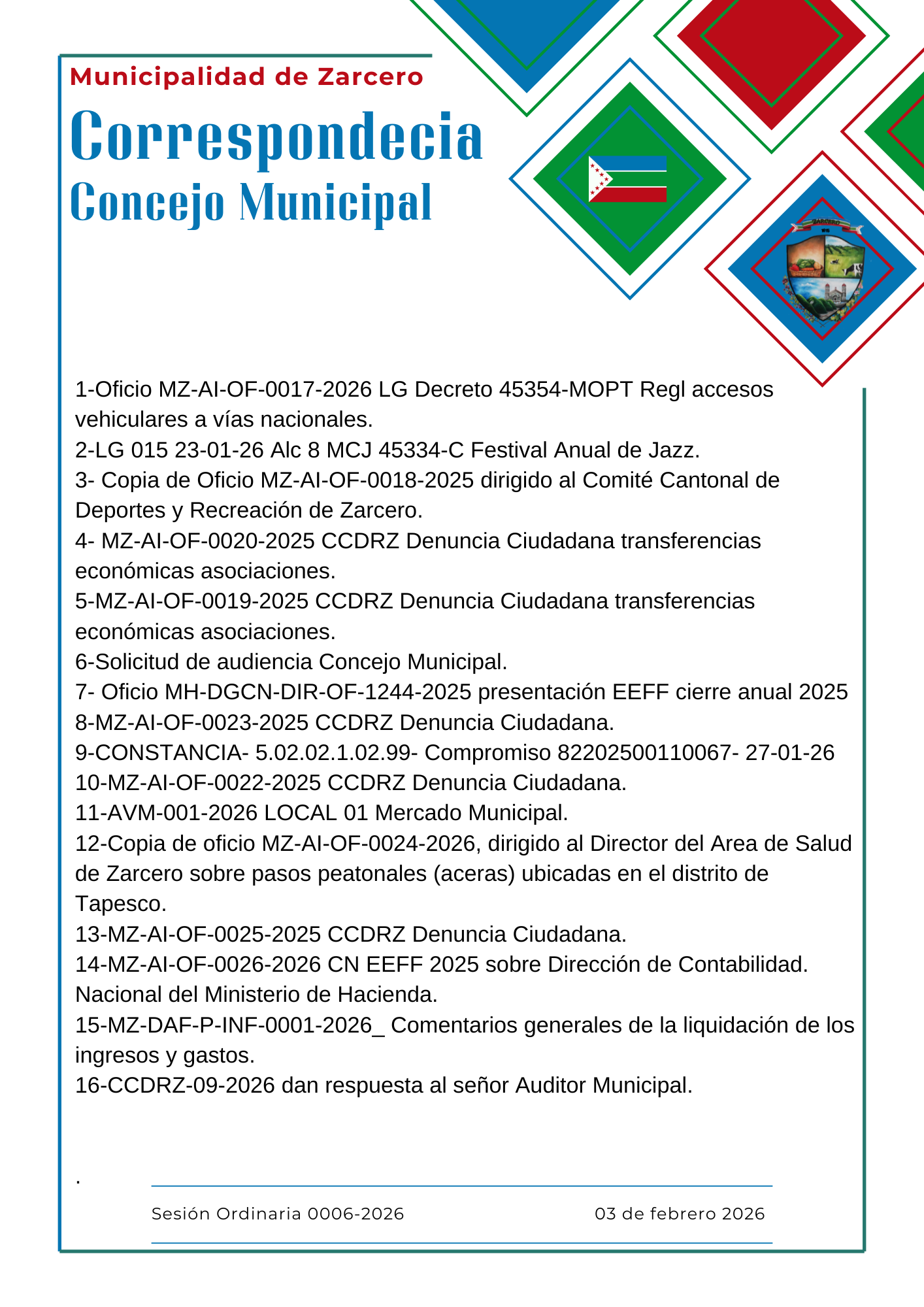 Municipalidad de Zarcero

Correspondecia
Concejo Municipal

ZARCERO

1-Oficio MZ-AI-OF-0017-2026 LG Decreto 45354-MOPT Regl accesos vehiculares a vías nacionales.
2-LG 015 23-01-26 Alc 8 MCJ 45334-C Festival Anual de Jazz.
3- Copia de Oficio MZ-AI-OF-0018-2025 dirigido al Comité Cantonal de Deportes y Recreación de Zarcero.
4- MZ-AI-OF-0020-2025 CCDRZ Denuncia Ciudadana transferencias económicas asociaciones.
5-MZ-AI-OF-0019-2025 CCDRZ Denuncia Ciudadana transferencias económicas asociaciones.
6-Solicitud de audiencia Concejo Municipal.
7- Oficio MH-DGCN-DIR-OF-1244-2025 presentación EEFF cierre anual 2025
8-MZ-AI-OF-0023-2025 CCDRZ Denuncia Ciudadana.
9-CONSTANCIA- 5.02.02.1.02.99- Compromiso 82202500110067- 27-01-26
10-MZ-AI-OF-0022-2025 CCDRZ Denuncia Ciudadana.
11-AVM-001-2026 LOCAL 01 Mercado Municipal.
12-Copia de oficio MZ-AI-OF-0024-2026, dirigido al Director del Area de Salud de Zarcero sobre pasos peatonales (aceras) ubicadas en el distrito de Tapesco.
13-MZ-AI-OF-0025-2025 CCDRZ Denuncia Ciudadana.
14-MZ-AI-OF-0026-2026 CN EEFF 2025 sobre Dirección de Contabilidad. Nacional del Ministerio de Hacienda.
15-MZ-DAF-P-INF-0001-2026_ Comentarios generales de la liquidación de los ingresos y gastos.
16-CCDRZ-09-2026 dan respuesta al señor Auditor Municipal.

.

Sesión Ordinaria 0006-2026
03 de febrero 2026